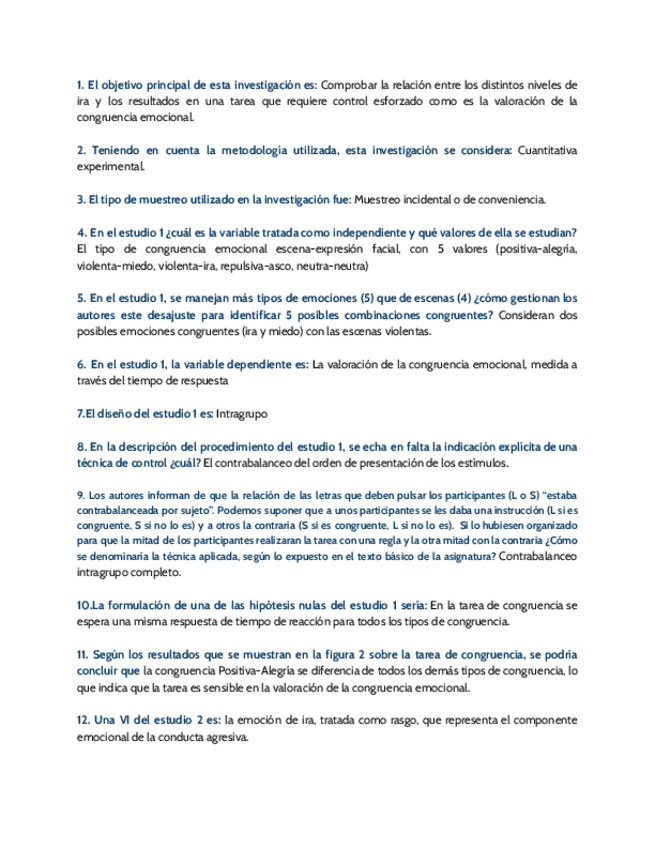 1. El objetivo principal de esta investigación es: Comprobar la relación entre los distintos niveles de ira y los resultados en una tarea que requiere control esforzado como es la valoración de la congruencia emocional.

2. Teniendo en cuenta la metodología utilizada, esta investigación se considera: Cuantitativa experimental.

3. El tipo de muestreo utilizado en la investigación fue: Muestreo incidental o de conveniencia.

4. En el estudio 1 ¿cuál es la variable tratada como independiente y qué valores de ella se estudian? El tipo de congruencia emocional escena-expresión facial, con 5 valores (positiva-alegría, violenta-miedo, violenta-ira, repulsiva-asco, neutra-neutra)

5. En el estudio 1, se manejan más tipos de emociones (5) que de escenas (4) ¿cómo gestionan los autores este desajuste para identificar 5 posibles combinaciones congruentes? Consideran dos posibles emociones congruentes (ira y miedo) con las escenas violentas.

6. En el estudio 1, la variable dependiente es: La valoración de la congruencia emocional, medida a través del tiempo de respuesta

7.El diseño del estudio 1 es: Intragrupo

8. En la descripción del procedimiento del estudio 1, se echa en falta la indicación explícita de una técnica de control ¿cuál? El contrabalanceo del orden de presentación de los estímulos.

9. Los autores informan de que la relación de las letras que deben pulsar los participantes (L o S) "estaba contrabalanceada por sujeto". Podemos suponer que a unos participantes se les daba una instrucción (L si es congruente, S si no lo es) y a otros la contraria (S si es congruente, L si no lo es). Si lo hubiesen organizado para que la mitad de los participantes realizaran la tarea con una regla y la otra mitad con la contraria ¿Cómo se denominaría la técnica aplicada, según lo expuesto en el texto básico de la asignatura? Contrabalanceo intragrupo completo.

10.La formulación de una de las hipótesis nulas del estudio 1 sería: En la tarea de congruencia se espera una misma respuesta de tiempo de reacción para todos los tipos de congruencia.

11. Según los resultados que se muestran en la figura 2 sobre la tarea de congruencia, se podría concluir que la congruencia Positiva-Alegría se diferencia de todos los demás tipos de congruencia, lo que indica que la tarea es sensible en la valoración de la congruencia emocional.

12. Una VI del estudio 2 es: la emoción de ira, tratada como rasgo, que representa el componente emocional de la conducta agresiva.